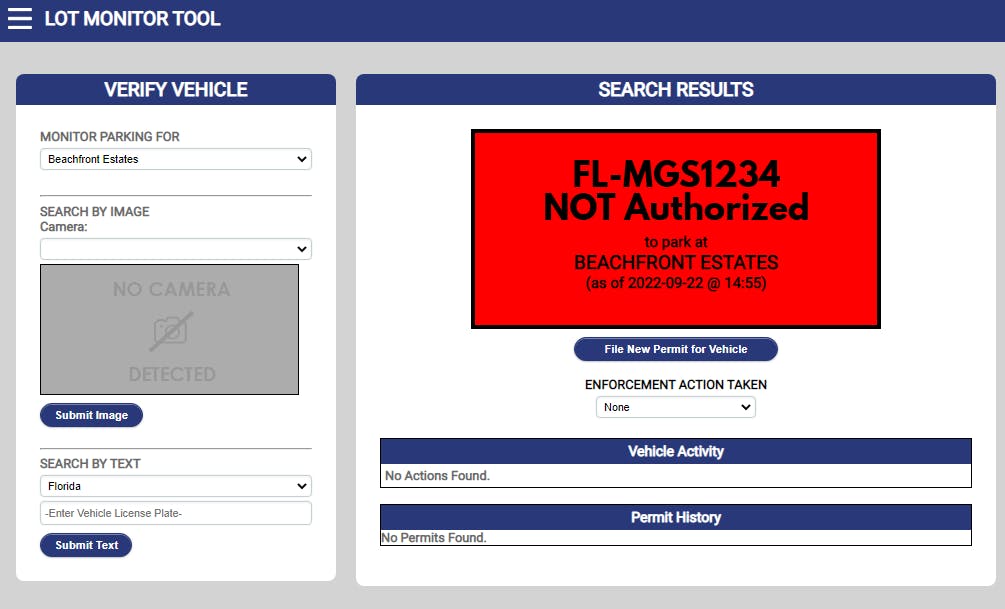 LOT MONITOR TOOL

VERIFY VEHICLE

MONITOR PARKING FOR
Beachfront Estates

SEARCH BY IMAGE
Camera:

NO CAMERA
DETECTED

Submit Image

SEARCH BY TEXT
Florida
-Enter Vehicle License Plate-
Submit Text

SEARCH RESULTS

FL-MGS1234
NOT Authorized
to park at
BEACHFRONT ESTATES
(as of 2022-09-22 @ 14:55)

File New Permit for Vehicle

ENFORCEMENT ACTION TAKEN
None

Vehicle Activity
No Actions Found.

Permit History
No Permits Found.